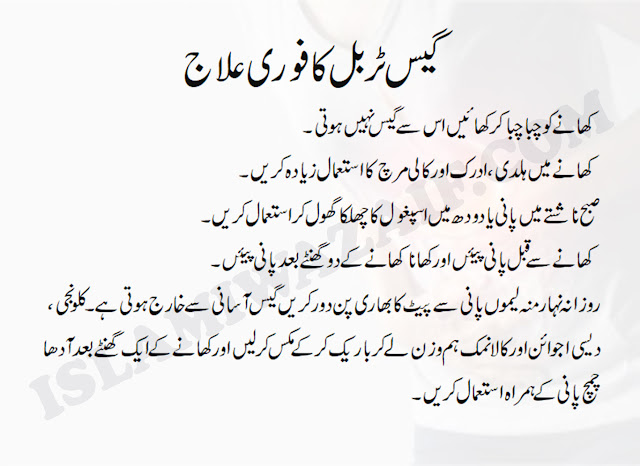 گیس ٹربل کا فوری علاج

کھانے کو چبا چبا کر کھائیں اس سے گیس نہیں ہوتی۔

کھانے میں ہلدی، ادرک اور کالی مرچ کا استعمال زیادہ کریں۔

صبح ناشتے میں پانی یا دودھ میں اسپغول کا چھلکا گھول کر استعمال کریں۔

کھانے سے قبل پانی پیئں اور کھانا کھانے کے دو گھنٹے بعد پانی پیئں۔

روزانہ نہار منہ لیموں پانی سے پیٹ کا بھاری پن دور کریں گیس آسانی سے خارج ہوتی ہے۔ کلونجی، دیسی اجوائن اور کالا نمک ہم وزن لے کر باریک کر کے مکس کر لیں اور کھانے کے ایک گھنٹے بعد آدھا چمچ پانی کے ہمراہ استعمال کریں۔

ISLAMIWAZAIF.COM